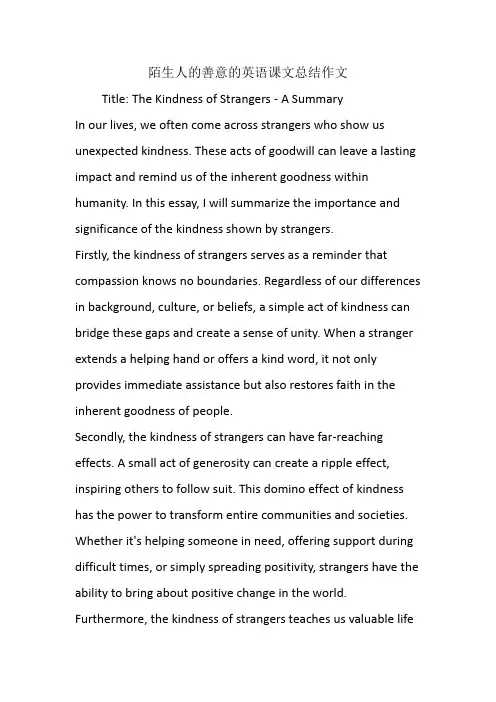 陌生人的善意的英语课文总结作文

Title: The Kindness of Strangers - A Summary

In our lives, we often come across strangers who show us unexpected kindness. These acts of goodwill can leave a lasting impact and remind us of the inherent goodness within humanity. In this essay, I will summarize the importance and significance of the kindness shown by strangers.

Firstly, the kindness of strangers serves as a reminder that compassion knows no boundaries. Regardless of our differences in background, culture, or beliefs, a simple act of kindness can bridge these gaps and create a sense of unity. When a stranger extends a helping hand or offers a kind word, it not only provides immediate assistance but also restores faith in the inherent goodness of people.

Secondly, the kindness of strangers can have far-reaching effects. A small act of generosity can create a ripple effect, inspiring others to follow suit. This domino effect of kindness has the power to transform entire communities and societies. Whether it's helping someone in need, offering support during difficult times, or simply spreading positivity, strangers have the ability to bring about positive change in the world.

Furthermore, the kindness of strangers teaches us valuable life